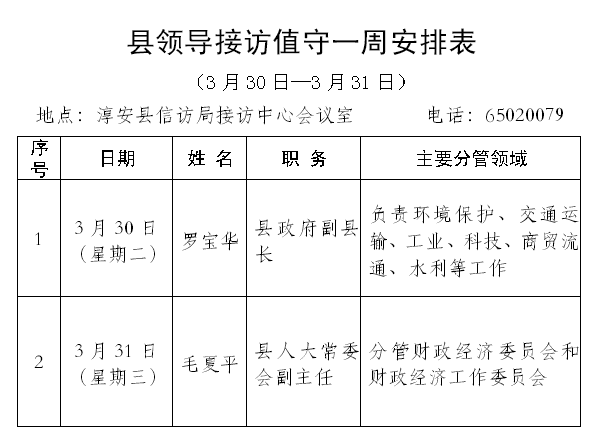 县领导接访值守一周安排表

（3 月 30 日—3 月 31 日）

地点：淳安县信访局接访中心会议室　　　　电话：65020079

| 序号 | 日期 | 姓 名 | 职 务 | 主要分管领域 |
|---|---|---|---|---|
| 1 | 3 月 30 日（星期二） | 罗宝华 | 县政府副县长 | 负责环境保护、交通运输、工业、科技、商贸流通、水利等工作 |
| 2 | 3 月 31 日（星期三） | 毛夏平 | 县人大常委会副主任 | 分管财政经济委员会和财政经济工作委员会 |